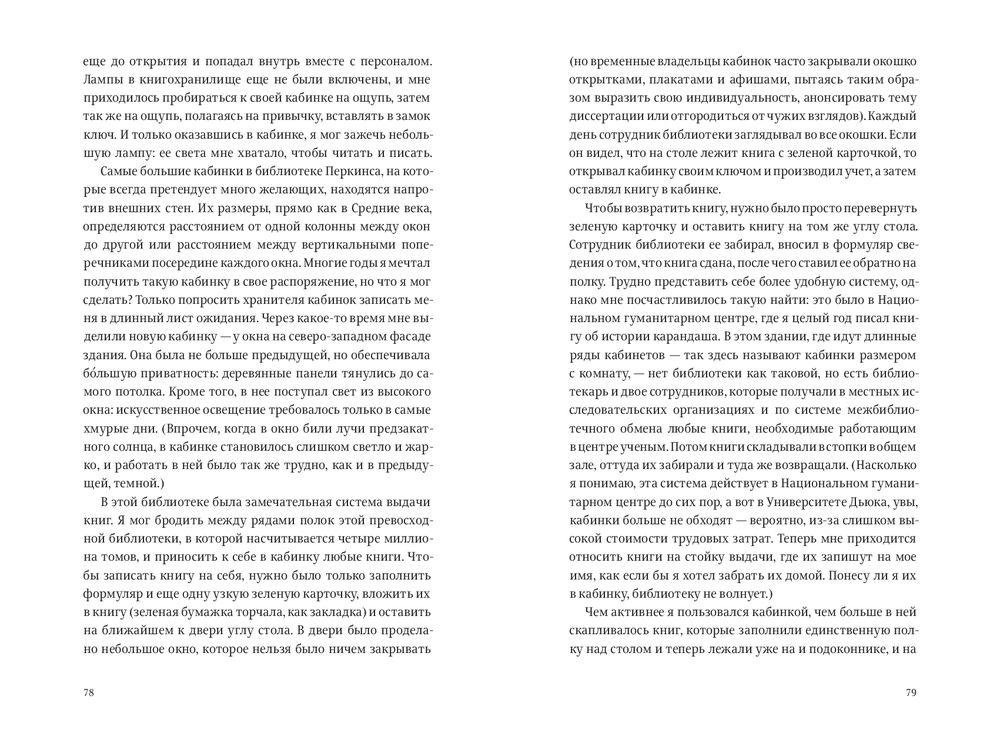 еще до открытия и попадал внутрь вместе с персоналом. Лампы в книгохранилище еще не были включены, и мне приходилось пробираться к своей кабинке на ощупь, затем так же на ощупь, полагаясь на привычку, вставлять в замок ключ. И только оказавшись в кабинке, я мог зажечь небольшую лампу: ее света мне хватало, чтобы читать и писать.

Самые большие кабинки в библиотеке Перкинса, на которые всегда претендует много желающих, находятся напротив внешних стен. Их размеры, прямо как в Средние века, определяются расстоянием от одной колонны между окон до другой или расстоянием между вертикальными поперечниками посередине каждого окна. Многие годы я мечтал получить такую кабинку в свое распоряжение, но что я мог сделать? Только попросить хранителя кабинок записать меня в длинный лист ожидания. Через какое-то время мне выделили новую кабинку — у окна на северо-западном фасаде здания. Она была не больше предыдущей, но обеспечивала бо́льшую приватность: деревянные панели тянулись до самого потолка. Кроме того, в нее поступал свет из высокого окна: искусственное освещение требовалось только в самые хмурые дни. (Впрочем, когда в окно били лучи предзакатного солнца, в кабинке становилось слишком светло и жарко, и работать в ней было так же трудно, как и в предыдущей, темной.)

В этой библиотеке была замечательная система выдачи книг. Я мог бродить между рядами полок этой превосходной библиотеки, в которой насчитывается четыре миллиона томов, и приносить к себе в кабинку любые книги. Чтобы записать книгу на себя, нужно было только заполнить формуляр и еще одну узкую зеленую карточку, вложить их в книгу (зеленая бумажка торчала, как закладка) и оставить на ближайшем к двери углу стола. В двери было проделано небольшое окно, которое нельзя было ничем закрывать

78

(но временные владельцы кабинок часто закрывали окошко открытками, плакатами и афишами, пытаясь таким образом выразить свою индивидуальность, анонсировать тему диссертации или отгородиться от чужих взглядов). Каждый день сотрудник библиотеки заглядывал во все окошки. Если он видел, что на столе лежит книга с зеленой карточкой, то открывал кабинку своим ключом и производил учет, а затем оставлял книгу в кабинке.

Чтобы возвратить книгу, нужно было просто перевернуть зеленую карточку и оставить книгу на том же углу стола. Сотрудник библиотеки ее забирал, вносил в формуляр сведения о том, что книга сдана, после чего ставил ее обратно на полку. Трудно представить себе более удобную систему, однако мне посчастливилось такую найти: это было в Национальном гуманитарном центре, где я целый год писал книгу об истории карандаша. В этом здании, где идут длинные ряды кабинетов — так здесь называют кабинки размером с комнату, — нет библиотеки как таковой, но есть библиотекарь и двое сотрудников, которые получали в местных исследовательских организациях и по системе межбиблиотечного обмена любые книги, необходимые работающим в центре ученым. Потом книги складывали в стопки в общем зале, оттуда их забирали и туда же возвращали. (Насколько я понимаю, эта система действует в Национальном гуманитарном центре до сих пор, а вот в Университете Дьюка, увы, кабинки больше не обходят — вероятно, из-за слишком высокой стоимости трудовых затрат. Теперь мне приходится относить книги на стойку выдачи, где их запишут на мое имя, как если бы я хотел забрать их домой. Понесу ли я их в кабинку, библиотеку не волнует.)

Чем активнее я пользовался кабинкой, чем больше в ней скапливалось книг, которые заполнили единственную полку над столом и теперь лежали уже на и подоконнике, и на

79